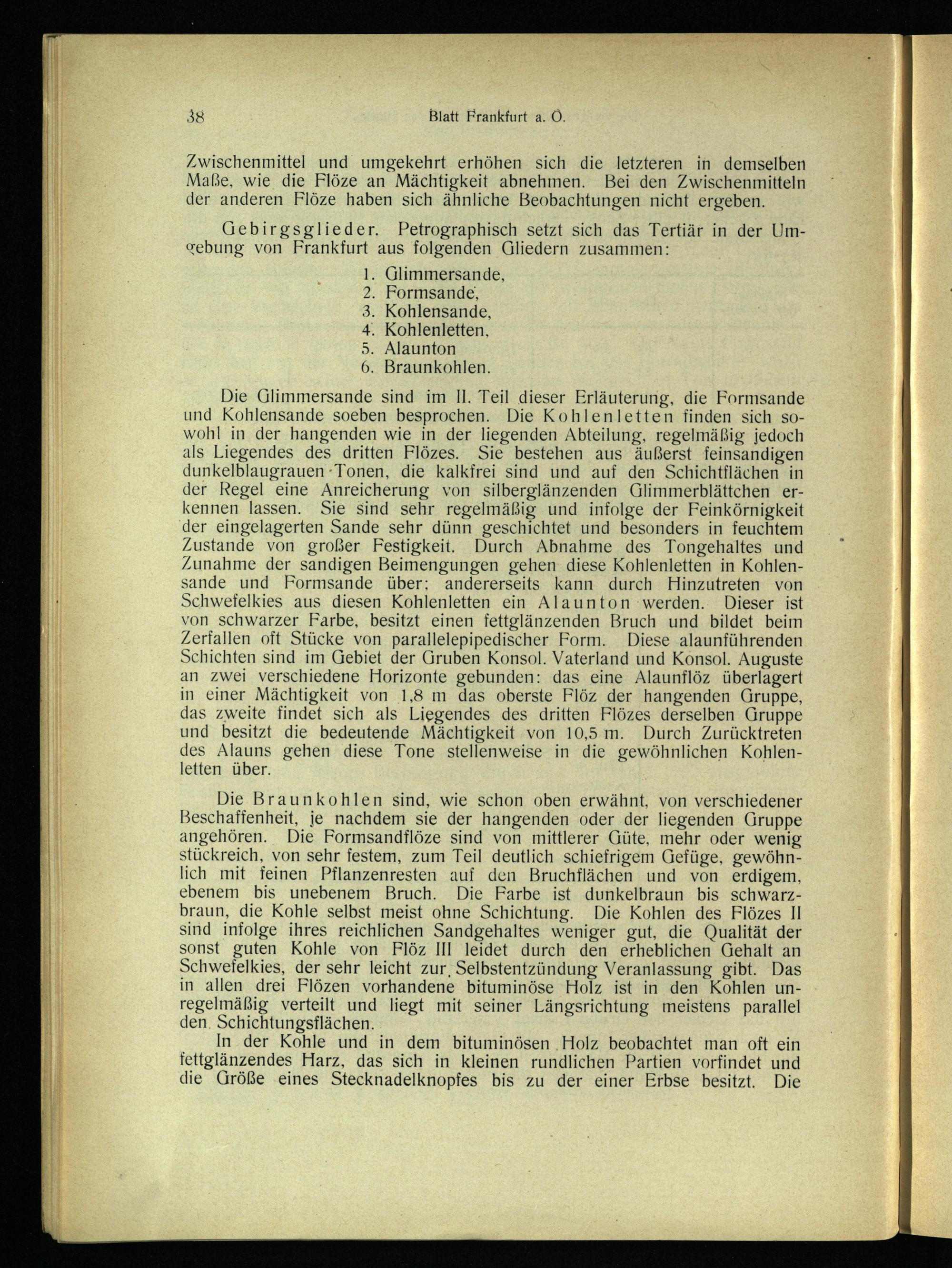 38 Blatt Frankfurt a. O.

Zwischenmittel und umgekehrt erhöhen sich die letzteren in demselben Maße, wie die Flöze an Mächtigkeit abnehmen. Bei den Zwischenmitteln der anderen Flöze haben sich ähnliche Beobachtungen nicht ergeben.

Gebirgsglieder. Petrographisch setzt sich das Tertiär in der Umgebung von Frankfurt aus folgenden Gliedern zusammen:

1. Glimmersande,
2. Formsande,
3. Kohlensande,
4. Kohlenletten,
5. Alaunton
6. Braunkohlen.

Die Glimmersande sind im II. Teil dieser Erläuterung, die Formsande und Kohlensande soeben besprochen. Die Kohlenletten finden sich sowohl in der hangenden wie in der liegenden Abteilung, regelmäßig jedoch als Liegendes des dritten Flözes. Sie bestehen aus äußerst feinsandigen dunkelblaugrauen Tonen, die kalkfrei sind und auf den Schichtflächen in der Regel eine Anreicherung von silberglänzenden Glimmerblättchen erkennen lassen. Sie sind sehr regelmäßig und infolge der Feinkörnigkeit der eingelagerten Sande sehr dünn geschichtet und besonders in feuchtem Zustande von großer Festigkeit. Durch Abnahme des Tongehaltes und Zunahme der sandigen Beimengungen gehen diese Kohlenletten in Kohlensande und Formsande über; andererseits kann durch Hinzutreten von Schwefelkies aus diesen Kohlenletten ein Alaunton werden. Dieser ist von schwarzer Farbe, besitzt einen fettglänzenden Bruch und bildet beim Zerfallen oft Stücke von parallelepipedischer Form. Diese alaunführenden Schichten sind im Gebiet der Gruben Konsol. Vaterland und Konsol. Auguste an zwei verschiedene Horizonte gebunden: das eine Alaunflöz überlagert in einer Mächtigkeit von 1,8 m das oberste Flöz der hangenden Gruppe, das zweite findet sich als Liegendes des dritten Flözes derselben Gruppe und besitzt die bedeutende Mächtigkeit von 10,5 m. Durch Zurücktreten des Alauns gehen diese Tone stellenweise in die gewöhnlichen Kohlenletten über.

Die Braunkohlen sind, wie schon oben erwähnt, von verschiedener Beschaffenheit, je nachdem sie der hangenden oder der liegenden Gruppe angehören. Die Formsandflöze sind von mittlerer Güte, mehr oder wenig stückreich, von sehr festem, zum Teil deutlich schiefrigem Gefüge, gewöhnlich mit feinen Pflanzenresten auf den Bruchflächen und von erdigem, ebenem bis unebenem Bruch. Die Farbe ist dunkelbraun bis schwarzbraun, die Kohle selbst meist ohne Schichtung. Die Kohlen des Flözes II sind infolge ihres reichlichen Sandgehaltes weniger gut, die Qualität der sonst guten Kohle von Flöz III leidet durch den erheblichen Gehalt an Schwefelkies, der sehr leicht zur Selbstentzündung Veranlassung gibt. Das in allen drei Flözen vorhandene bituminöse Holz ist in den Kohlen unregelmäßig verteilt und liegt mit seiner Längsrichtung meistens parallel den Schichtungsflächen.

In der Kohle und in dem bituminösen Holz beobachtet man oft ein fettglänzendes Harz, das sich in kleinen rundlichen Partien vorfindet und die Größe eines Stecknadelknopfes bis zu der einer Erbse besitzt. Die